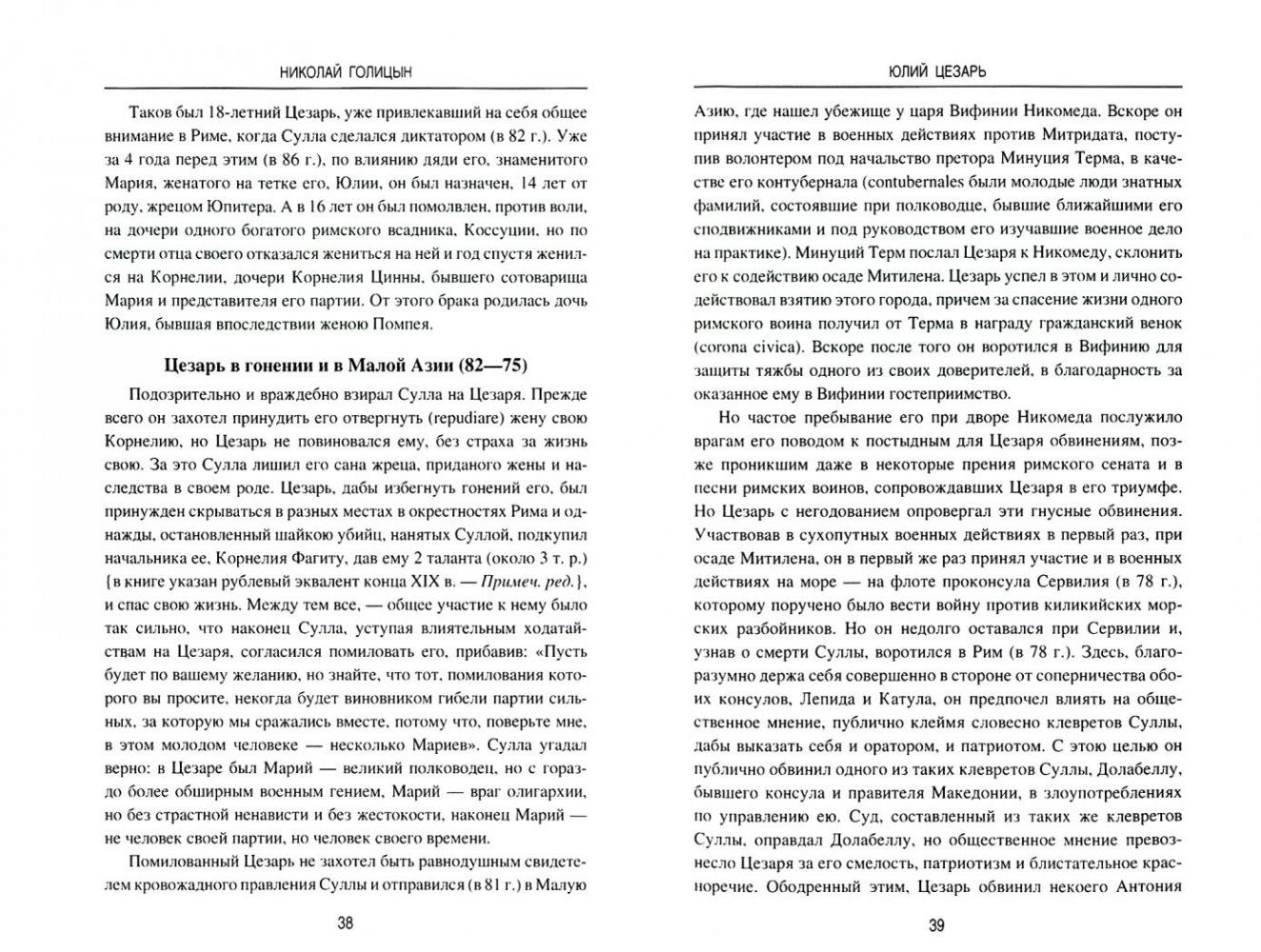 НИКОЛАЙ ГОЛИЦЫН

Таков был 18-летний Цезарь, уже привлекавший на себя общее внимание в Риме, когда Сулла сделался диктатором (в 82 г.). Уже за 4 года перед этим (в 86 г.), по влиянию дяди его, знаменитого Мария, женатого на тетке его, Юлии, он был назначен, 14 лет от роду, жрецом Юпитера. А в 16 лет он был помолвлен, против воли, на дочери одного богатого римского всадника, Коссуции, но по смерти отца своего отказался жениться на ней и год спустя женился на Корнелии, дочери Корнелия Цинны, бывшего сотоварища Мария и представителя его партии. От этого брака родилась дочь Юлия, бывшая впоследствии женою Помпея.

Цезарь в гонении и в Малой Азии (82—75)

Подозрительно и враждебно взирал Сулла на Цезаря. Прежде всего он захотел принудить его отвергнуть (repudiare) жену свою Корнелию, но Цезарь не повиновался ему, без страха за жизнь свою. За это Сулла лишил его сана жреца, приданого жены и наследства в своем роде. Цезарь, дабы избегнуть гонений его, был принужден скрываться в разных местах в окрестностях Рима и однажды, остановленный шайкою убийц, нанятых Суллой, подкупил начальника ее, Корнелия Фагиту, дав ему 2 таланта (около 3 т. р.) {в книге указан рублевый эквалент конца XIX в. — Примеч. ред.}, и спас свою жизнь. Между тем все, — общее участие к нему было так сильно, что наконец Сулла, уступая влиятельным ходатайствам на Цезаря, согласился помиловать его, прибавив: «Пусть будет по вашему желанию, но знайте, что тот, помилования которого вы просите, некогда будет виновником гибели партии сильных, за которую мы сражались вместе, потому что, поверьте мне, в этом молодом человеке — несколько Мариев». Сулла угадал верно: в Цезаре был Марий — великий полководец, но с гораздо более обширным военным гением, Марий — враг олигархии, но без страстной ненависти и без жестокости, наконец Марий — не человек своей партии, но человек своего времени.

Помилованный Цезарь не захотел быть равнодушным свидетелем кровожадного правления Суллы и отправился (в 81 г.) в Малую

38

ЮЛИЙ ЦЕЗАРЬ

Азию, где нашел убежище у царя Вифинии Никомеда. Вскоре он принял участие в военных действиях против Митридата, поступив волонтером под начальство претора Минуция Терма, в качестве его контубернала (contubernales были молодые люди знатных фамилий, состоявшие при полководце, бывшие ближайшими его сподвижниками и под руководством его изучавшие военное дело на практике). Минуций Терм послал Цезаря к Никомеду, склонить его к содействию осаде Митилена. Цезарь успел в этом и лично содействовал взятию этого города, причем за спасение жизни одного римского воина получил от Терма в награду гражданский венок (corona civica). Вскоре после того он воротился в Вифинию для защиты тяжбы одного из своих доверителей, в благодарность за оказанное ему в Вифинии гостеприимство.

Но частое пребывание его при дворе Никомеда послужило врагам его поводом к постыдным для Цезаря обвинениям, позже проникшим даже в некоторые прения римского сената и в песни римских воинов, сопровождавших Цезаря в его триумфе. Но Цезарь с негодованием опровергал эти гнусные обвинения. Участвовав в сухопутных военных действиях в первый раз, при осаде Митилена, он в первый же раз принял участие и в военных действиях на море — на флоте проконсула Сервилия (в 78 г.), которому поручено было вести войну против киликийских морских разбойников. Но он недолго оставался при Сервилии и, узнав о смерти Суллы, воротился в Рим (в 78 г.). Здесь, благоразумно держа себя совершенно в стороне от соперничества обоих консулов, Лепида и Катула, он предпочел влиять на общественное мнение, публично клеймя словесно клевретов Суллы, дабы выказать себя и оратором, и патриотом. С этою целью он публично обвинил одного из таких клевретов Суллы, Долабеллу, бывшего консула и правителя Македонии, в злоупотреблениях по управлению ею. Суд, составленный из таких же клевретов Суллы, оправдал Долабеллу, но общественное мнение превознесло Цезаря за его смелость, патриотизм и блистательное красноречие. Ободренный этим, Цезарь обвинил некоего Антония

39